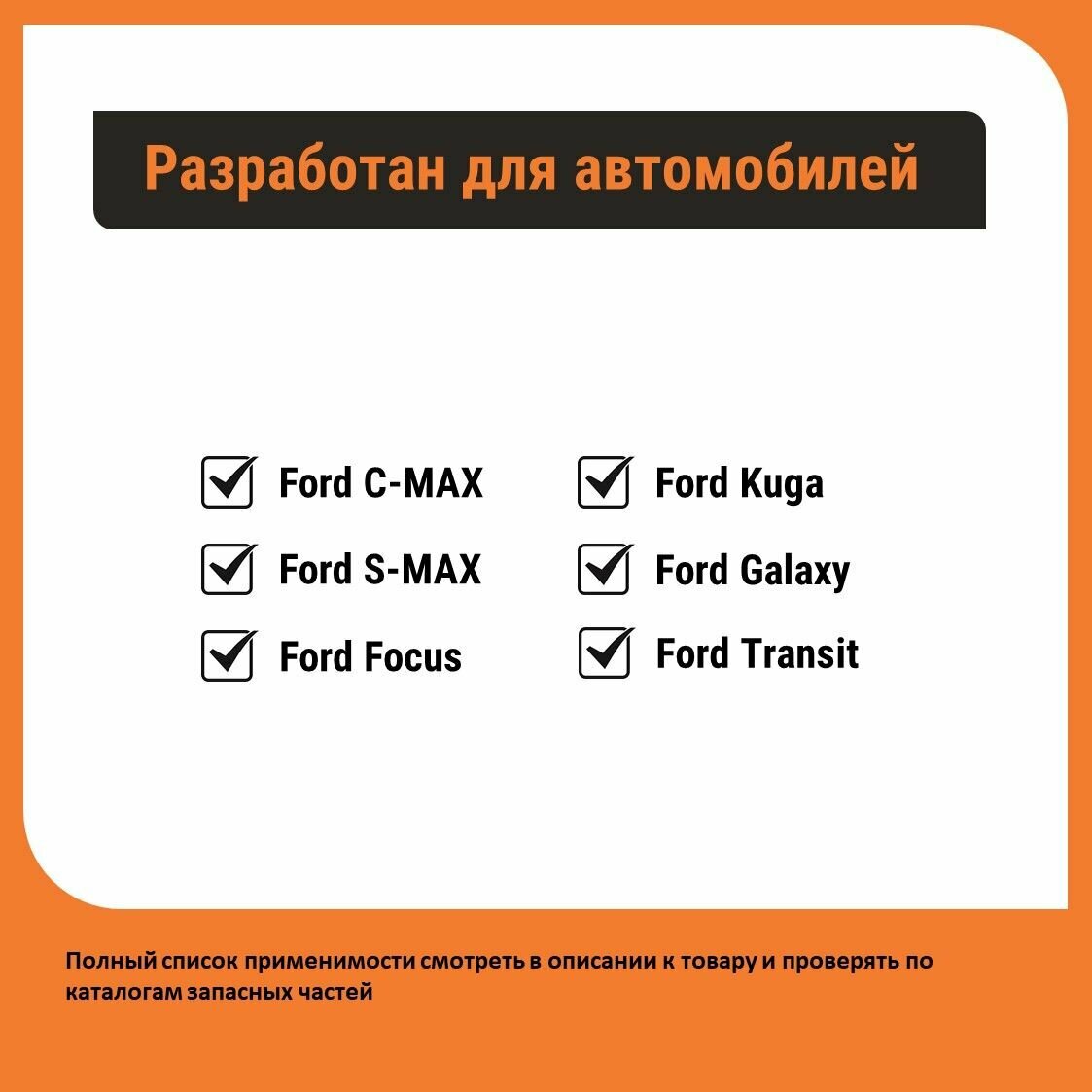 Разработан для автомобилей

☑ Ford C-MAX
☑ Ford S-MAX
☑ Ford Focus

☑ Ford Kuga
☑ Ford Galaxy
☑ Ford Transit

Полный список применимости смотреть в описании к товару и проверять по каталогам запасных частей